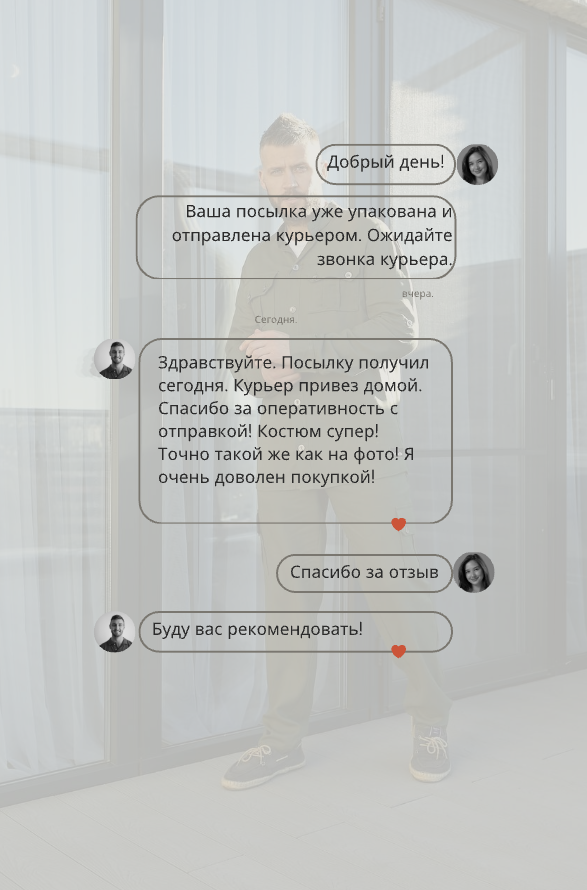 Добрый день!

Ваша посылка уже упакована и отправлена курьером. Ожидайте звонка курьера.

вчера.

Сегодня.

Здравствуйте. Посылку получил сегодня. Курьер привез домой. Спасибо за оперативность с отправкой! Костюм супер! Точно такой же как на фото! Я очень доволен покупкой!

Спасибо за отзыв

Буду вас рекомендовать!